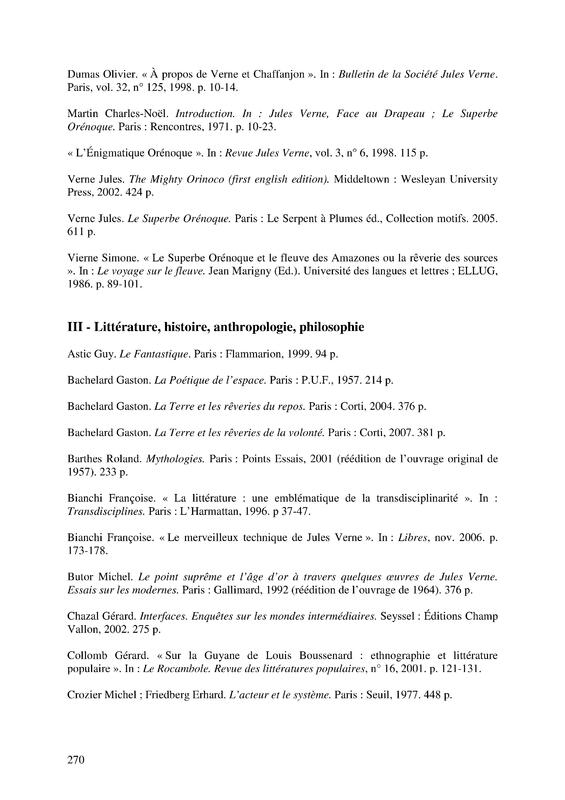 Dumas Olivier. « À propos de Verne et Chaffanjon ». In : Bulletin de la Société Jules Verne. Paris, vol. 32, n° 125, 1998. p. 10-14.

Martin Charles-Noël. Introduction. In : Jules Verne, Face au Drapeau ; Le Superbe Orénoque. Paris : Rencontres, 1971. p. 10-23.

« L'Énigmatique Orénoque ». In : Revue Jules Verne, vol. 3, n° 6, 1998. 115 p.

Verne Jules. The Mighty Orinoco (first english edition). Middeltown : Wesleyan University Press, 2002. 424 p.

Verne Jules. Le Superbe Orénoque. Paris : Le Serpent à Plumes éd., Collection motifs. 2005. 611 p.

Vierne Simone. « Le Superbe Orénoque et le fleuve des Amazones ou la rêverie des sources ». In : Le voyage sur le fleuve. Jean Marigny (Ed.). Université des langues et lettres ; ELLUG, 1986. p. 89-101.

III - Littérature, histoire, anthropologie, philosophie

Astic Guy. Le Fantastique. Paris : Flammarion, 1999. 94 p.

Bachelard Gaston. La Poétique de l'espace. Paris : P.U.F., 1957. 214 p.

Bachelard Gaston. La Terre et les rêveries du repos. Paris : Corti, 2004. 376 p.

Bachelard Gaston. La Terre et les rêveries de la volonté. Paris : Corti, 2007. 381 p.

Barthes Roland. Mythologies. Paris : Points Essais, 2001 (réédition de l'ouvrage original de 1957). 233 p.

Bianchi Françoise. « La littérature : une emblématique de la transdisciplinarité ». In : Transdisciplines. Paris : L'Harmattan, 1996. p 37-47.

Bianchi Françoise. « Le merveilleux technique de Jules Verne ». In : Libres, nov. 2006. p. 173-178.

Butor Michel. Le point suprême et l'âge d'or à travers quelques œuvres de Jules Verne. Essais sur les modernes. Paris : Gallimard, 1992 (réédition de l'ouvrage de 1964). 376 p.

Chazal Gérard. Interfaces. Enquêtes sur les mondes intermédiaires. Seyssel : Éditions Champ Vallon, 2002. 275 p.

Collomb Gérard. « Sur la Guyane de Louis Boussenard : ethnographie et littérature populaire ». In : Le Rocambole. Revue des littératures populaires, n° 16, 2001. p. 121-131.

Crozier Michel : Friedberg Erhard. L'acteur et le système. Paris : Seuil, 1977. 448 p.

270